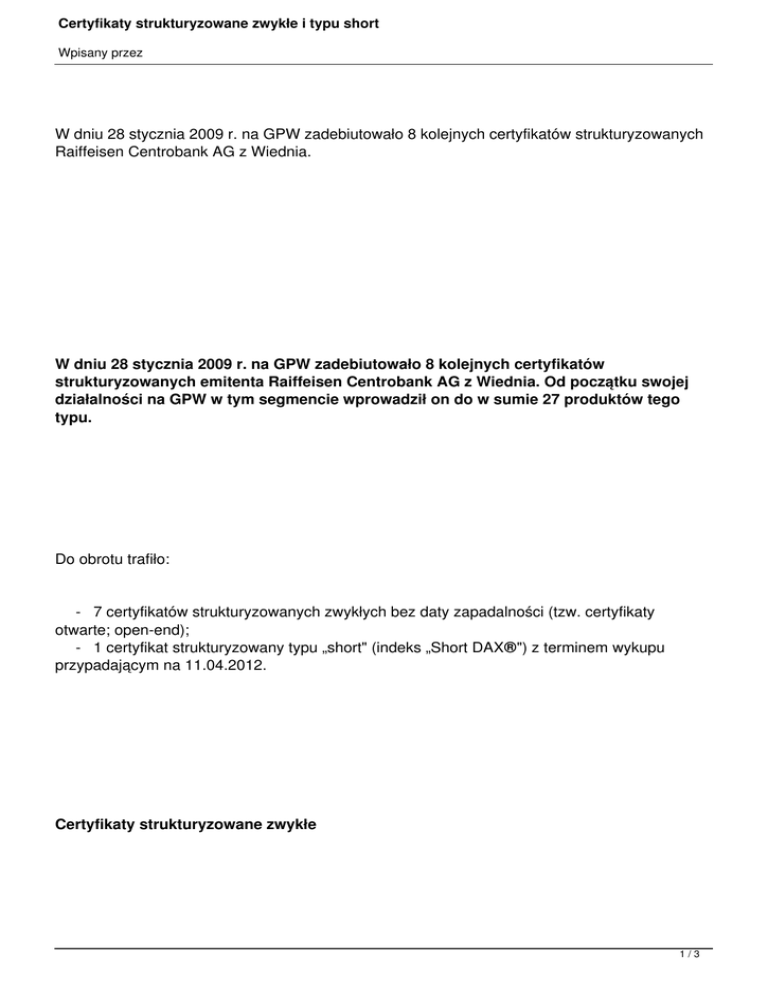 Certyfikaty strukturyzowane zwykłe i typu short

Wpisany przez

W dniu 28 stycznia 2009 r. na GPW zadebiutowało 8 kolejnych certyfikatów strukturyzowanych Raiffeisen Centrobank AG z Wiednia.

W dniu 28 stycznia 2009 r. na GPW zadebiutowało 8 kolejnych certyfikatów strukturyzowanych emitenta Raiffeisen Centrobank AG z Wiednia. Od początku swojej działalności na GPW w tym segmencie wprowadził on do w sumie 27 produktów tego typu.

Do obrotu trafiło:

- 7 certyfikatów strukturyzowanych zwykłych bez daty zapadalności (tzw. certyfikaty otwarte; open-end);
- 1 certyfikat strukturyzowany typu „short" (indeks „Short DAX®") z terminem wykupu przypadającym na 11.04.2012.

Certyfikaty strukturyzowane zwykłe

1 / 3